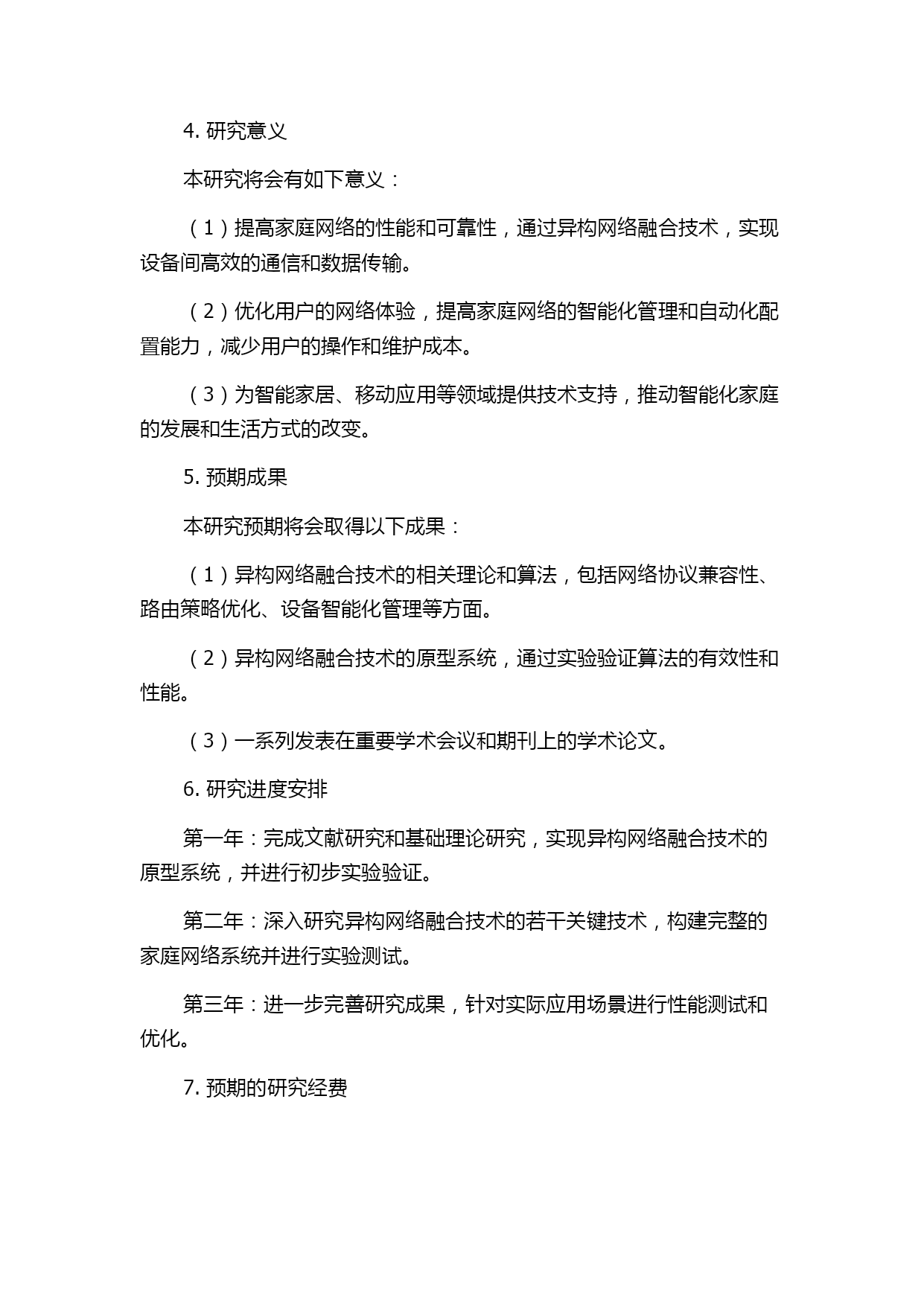 4. 研究意义

本研究将会有如下意义：

（1）提高家庭网络的性能和可靠性，通过异构网络融合技术，实现设备间高效的通信和数据传输。

（2）优化用户的网络体验，提高家庭网络的智能化管理和自动化配置能力，减少用户的操作和维护成本。

（3）为智能家居、移动应用等领域提供技术支持，推动智能化家庭的发展和生活方式的改变。

5. 预期成果

本研究预期将会取得以下成果：

（1）异构网络融合技术的相关理论和算法，包括网络协议兼容性、路由策略优化、设备智能化管理等方面。

（2）异构网络融合技术的原型系统，通过实验验证算法的有效性和性能。

（3）一系列发表在重要学术会议和期刊上的学术论文。

6. 研究进度安排

第一年：完成文献研究和基础理论研究，实现异构网络融合技术的原型系统，并进行初步实验验证。

第二年：深入研究异构网络融合技术的若干关键技术，构建完整的家庭网络系统并进行实验测试。

第三年：进一步完善研究成果，针对实际应用场景进行性能测试和优化。

7. 预期的研究经费